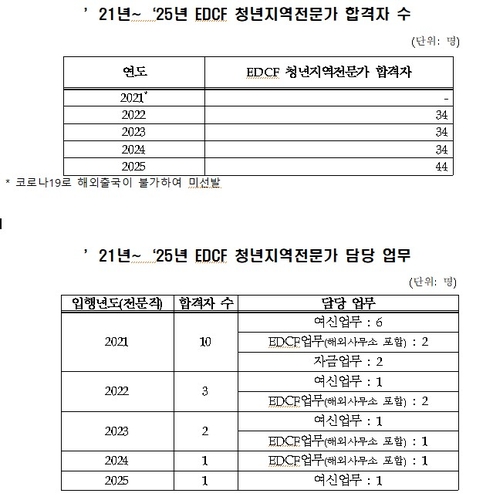 ’ 21년~ ‘25년 EDCF 청년지역전문가 합격자 수

(단위: 명)

| 연도 | EDCF 청년지역전문가 합격자 |
|---|---|
| 2021* | - |
| 2022 | 34 |
| 2023 | 34 |
| 2024 | 34 |
| 2025 | 44 |

* 코로나19로 해외출국이 불가하여 미선발

’ 21년~ ‘25년 EDCF 청년지역전문가 담당 업무

(단위: 명)

| 입행년도(전문직) | 합격자 수 | 담당 업무 |
|---|---|---|
| 2021 | 10 | 여신업무 : 6 |
| | | EDCF업무(해외사무소 포함) : 2 |
| | | 자금업무 : 2 |
| 2022 | 3 | 여신업무 : 1 |
| | | EDCF업무(해외사무소 포함) : 2 |
| 2023 | 2 | 여신업무 : 1 |
| | | EDCF업무(해외사무소 포함) : 1 |
| 2024 | 1 | EDCF업무(해외사무소 포함) : 1 |
| 2025 | 1 | 여신업무 : 1 |